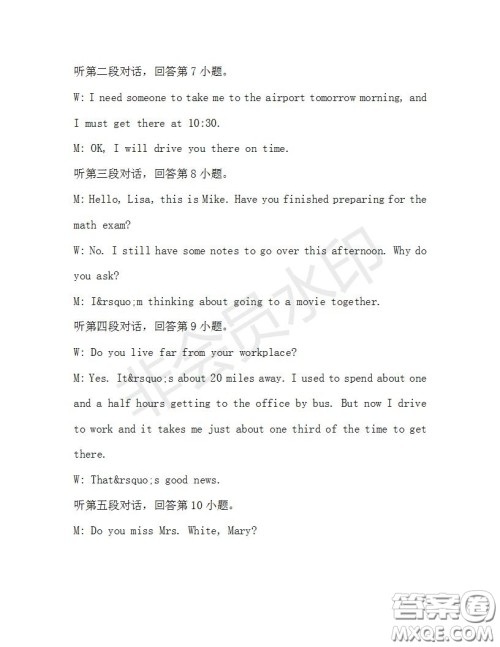 听第二段对话，回答第 7 小题。

W: I need someone to take me to the airport tomorrow morning, and I must get there at 10:30.

M: OK, I will drive you there on time.

听第三段对话，回答第 8 小题。

M: Hello, Lisa, this is Mike. Have you finished preparing for the math exam?

W: No. I still have some notes to go over this afternoon. Why do you ask?

M: I&rsquo;m thinking about going to a movie together.

听第四段对话，回答第 9 小题。

W: Do you live far from your workplace?

M: Yes. It&rsquo;s about 20 miles away. I used to spend about one and a half hours getting to the office by bus. But now I drive to work and it takes me just about one third of the time to get there.

W: That&rsquo;s good news.

听第五段对话，回答第 10 小题。

M: Do you miss Mrs. White, Mary?

非会员水印

答案圈
MXQE.COM